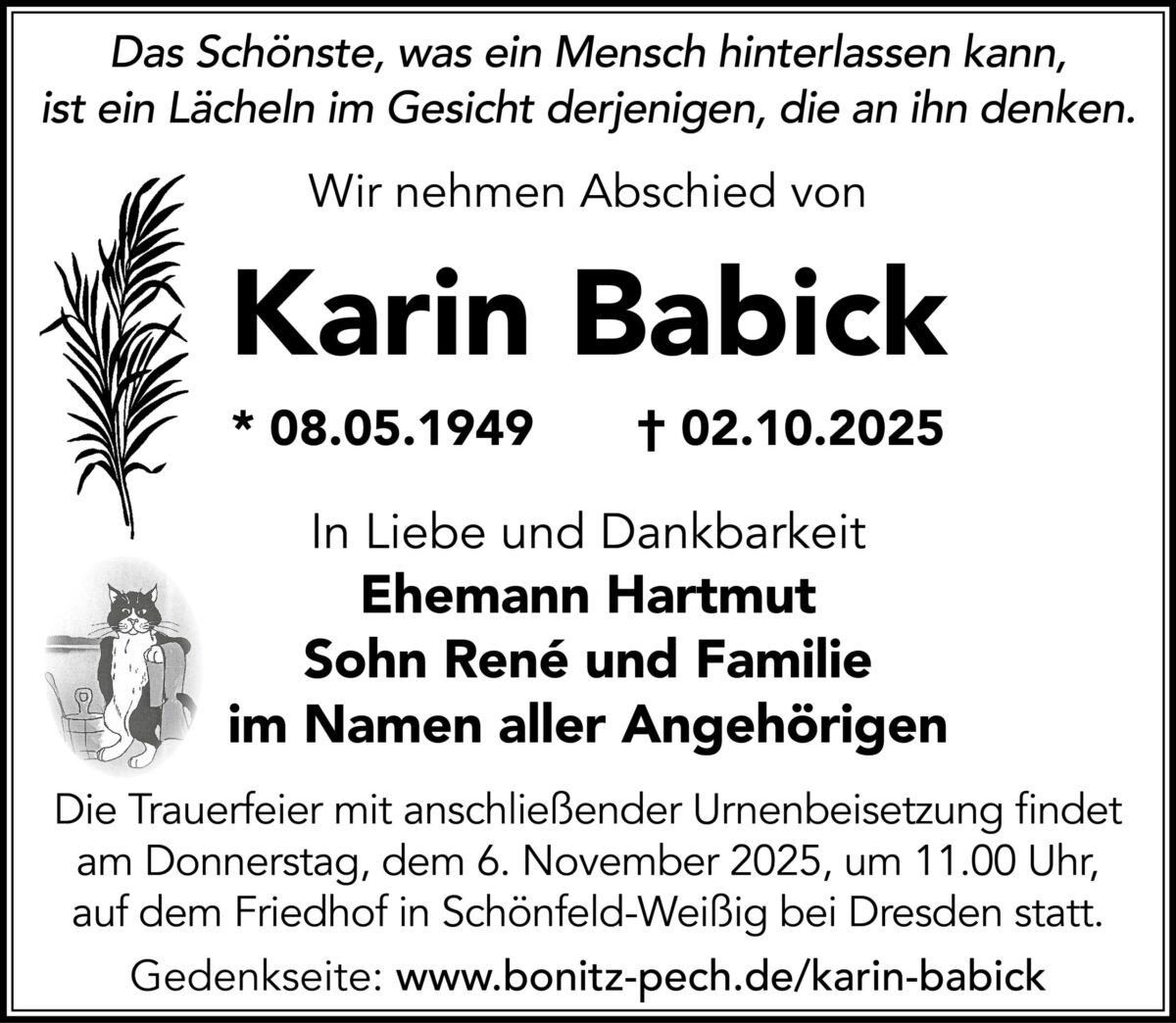 Das Schönste, was ein Mensch hinterlassen kann,
ist ein Lächeln im Gesicht derjenigen, die an ihn denken.

Wir nehmen Abschied von

Karin Babick

* 08.05.1949 † 02.10.2025

In Liebe und Dankbarkeit
Ehemann Hartmut
Sohn René und Familie
im Namen aller Angehörigen

Die Trauerfeier mit anschließender Urnenbeisetzung findet am Donnerstag, dem 6. November 2025, um 11.00 Uhr, auf dem Friedhof in Schönfeld-Weißig bei Dresden statt.

Gedenkseite: www.bonitz-pech.de/karin-babick